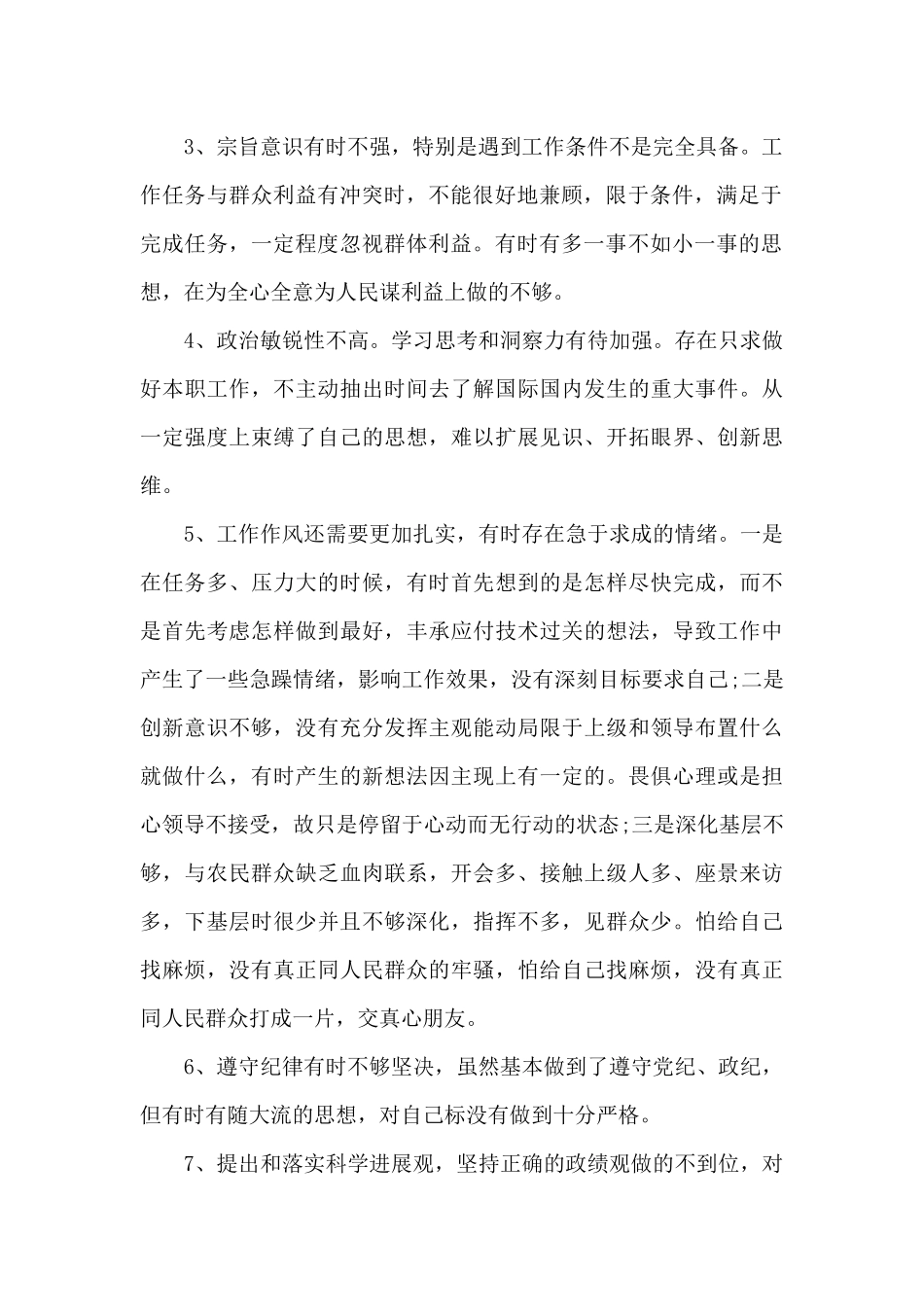 3、宗旨意识有时不强，特别是遇到工作条件不是完全具备。工作任务与群众利益有冲突时，不能很好地兼顾，限于条件，满足于完成任务，一定程度忽视群体利益。有时有多一事不如小一事的思想，在为全心全意为人民谋利益上做的不够。

4、政治敏锐性不高。学习思考和洞察力有待加强。存在只求做好本职工作，不主动抽出时间去了解国际国内发生的重大事件。从一定强度上束缚了自己的思想，难以扩展见识、开拓眼界、创新思维。

5、工作作风还需要更加扎实，有时存在急于求成的情绪。一是在任务多、压力大的时候，有时首先想到的是怎样尽快完成，而不是首先考虑怎样做到最好，丰承应付技术过关的想法，导致工作中产生了一些急躁情绪，影响工作效果，没有深刻目标要求自己;二是创新意识不够，没有充分发挥主观能动局限于上级和领导布置什么就做什么，有时产生的新想法因主现上有一定的。畏俱心理或是担心领导不接受，故只是停留于心动而无行动的状态;三是深化基层不够，与农民群众缺乏血肉联系，开会多、接触上级人多、座景来访多，下基层时很少并且不够深化，指挥不多，见群众少。怕给自己找麻烦，没有真正同人民群众的牢骚，怕给自己找麻烦，没有真正同人民群众打成一片，交真心朋友。

6、遵守纪律有时不够坚决，虽然基本做到了遵守党纪、政纪，但有时有随大流的思想，对自己标没有做到十分严格。

7、提出和落实科学进展观，坚持正确的政绩观做的不到位，对